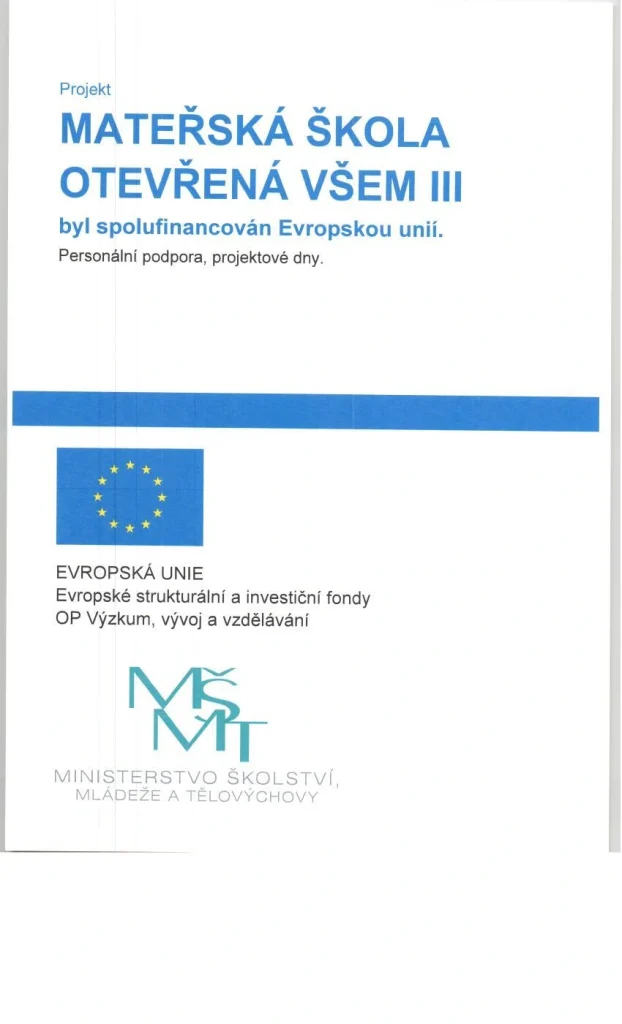 Projekt

MATEŘSKÁ ŠKOLA OTEVŘENÁ VŠEM III

byl spolufinancován Evropskou unií.

Personální podpora, projektové dny.

EVROPSKÁ UNIE
Evropské strukturální a investiční fondy
OP Výzkum, vývoj a vzdělávání

MŠMT

MINISTERSTVO ŠKOLSTVÍ, MLÁDEŽE A TĚLOVÝCHOVY